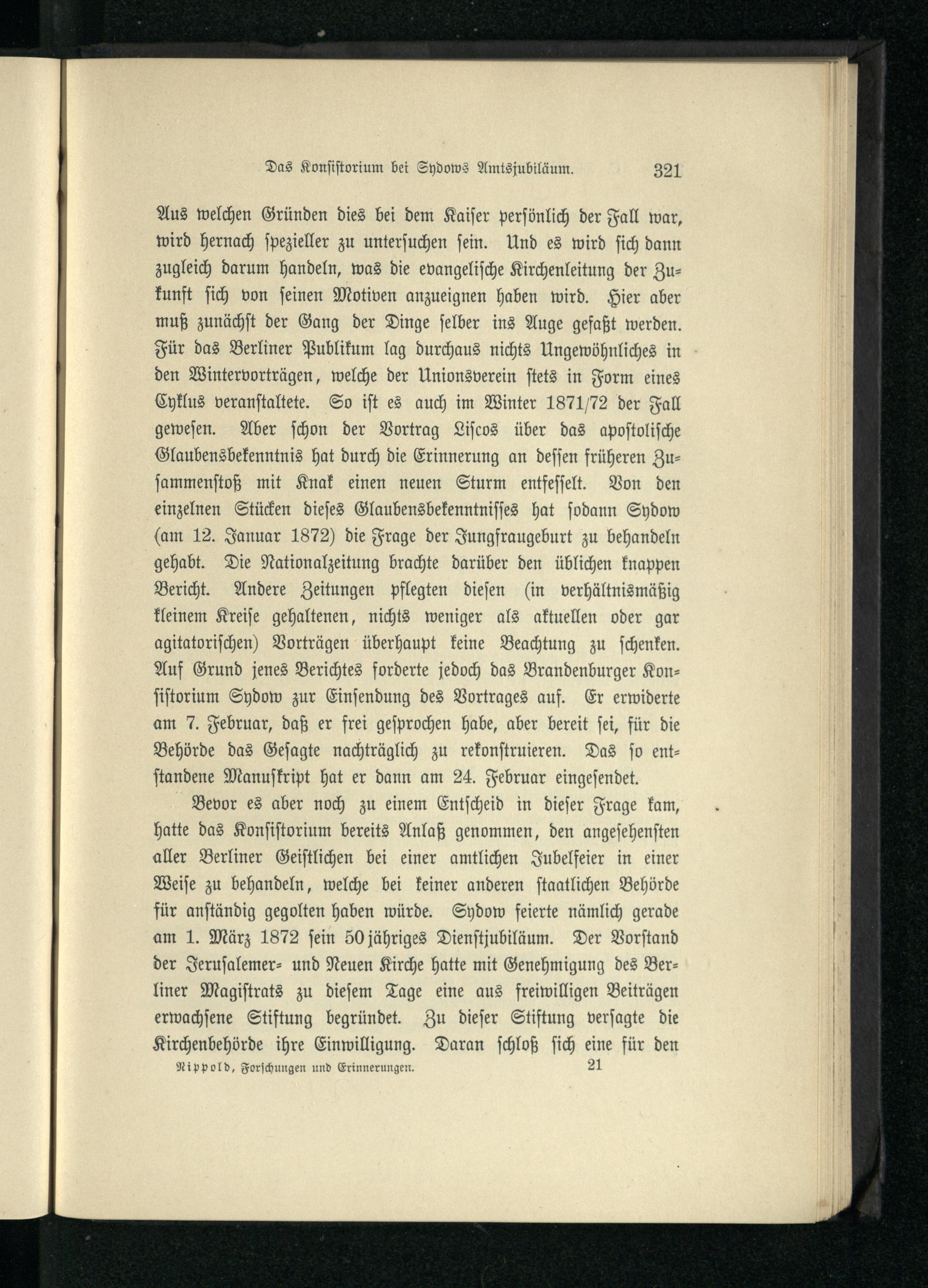 Das Konsistorium bei Sydows Amtsjubiläum. 321

Aus welchen Gründen dies bei dem Kaiser persönlich der Fall war, wird hernach spezieller zu untersuchen sein. Und es wird sich dann zugleich darum handeln, was die evangelische Kirchenleitung der Zukunft sich von seinen Motiven anzueignen haben wird. Hier aber muß zunächst der Gang der Dinge selber ins Auge gefaßt werden. Für das Berliner Publikum lag durchaus nichts Ungewöhnliches in den Wintervorträgen, welche der Unionsverein stets in Form eines Cyklus veranstaltete. So ist es auch im Winter 1871/72 der Fall gewesen. Aber schon der Vortrag Liscos über das apostolische Glaubensbekenntnis hat durch die Erinnerung an dessen früheren Zusammenstoß mit Knak einen neuen Sturm entfesselt. Von den einzelnen Stücken dieses Glaubensbekenntnisses hat sodann Sydow (am 12. Januar 1872) die Frage der Jungfraugeburt zu behandeln gehabt. Die Nationalzeitung brachte darüber den üblichen knappen Bericht. Andere Zeitungen pflegten diesen (in verhältnismäßig kleinem Kreise gehaltenen, nichts weniger als aktuellen oder gar agitatorischen) Vorträgen überhaupt keine Beachtung zu schenken. Auf Grund jenes Berichtes forderte jedoch das Brandenburger Konsistorium Sydow zur Einsendung des Vortrages auf. Er erwiderte am 7. Februar, daß er frei gesprochen habe, aber bereit sei, für die Behörde das Gesagte nachträglich zu rekonstruieren. Das so entstandene Manuskript hat er dann am 24. Februar eingesendet.

Bevor es aber noch zu einem Entscheid in dieser Frage kam, hatte das Konsistorium bereits Anlaß genommen, den angesehensten aller Berliner Geistlichen bei einer amtlichen Jubelfeier in einer Weise zu behandeln, welche bei keiner anderen staatlichen Behörde für anständig gegolten haben würde. Sydow feierte nämlich gerade am 1. März 1872 sein 50jähriges Dienstjubiläum. Der Vorstand der Jerusalemer- und Neuen Kirche hatte mit Genehmigung des Berliner Magistrats zu diesem Tage eine aus freiwilligen Beiträgen erwachsene Stiftung begründet. Zu dieser Stiftung versagte die Kirchenbehörde ihre Einwilligung. Daran schloß sich eine für den

Nippold, Forschungen und Erinnerungen. 21